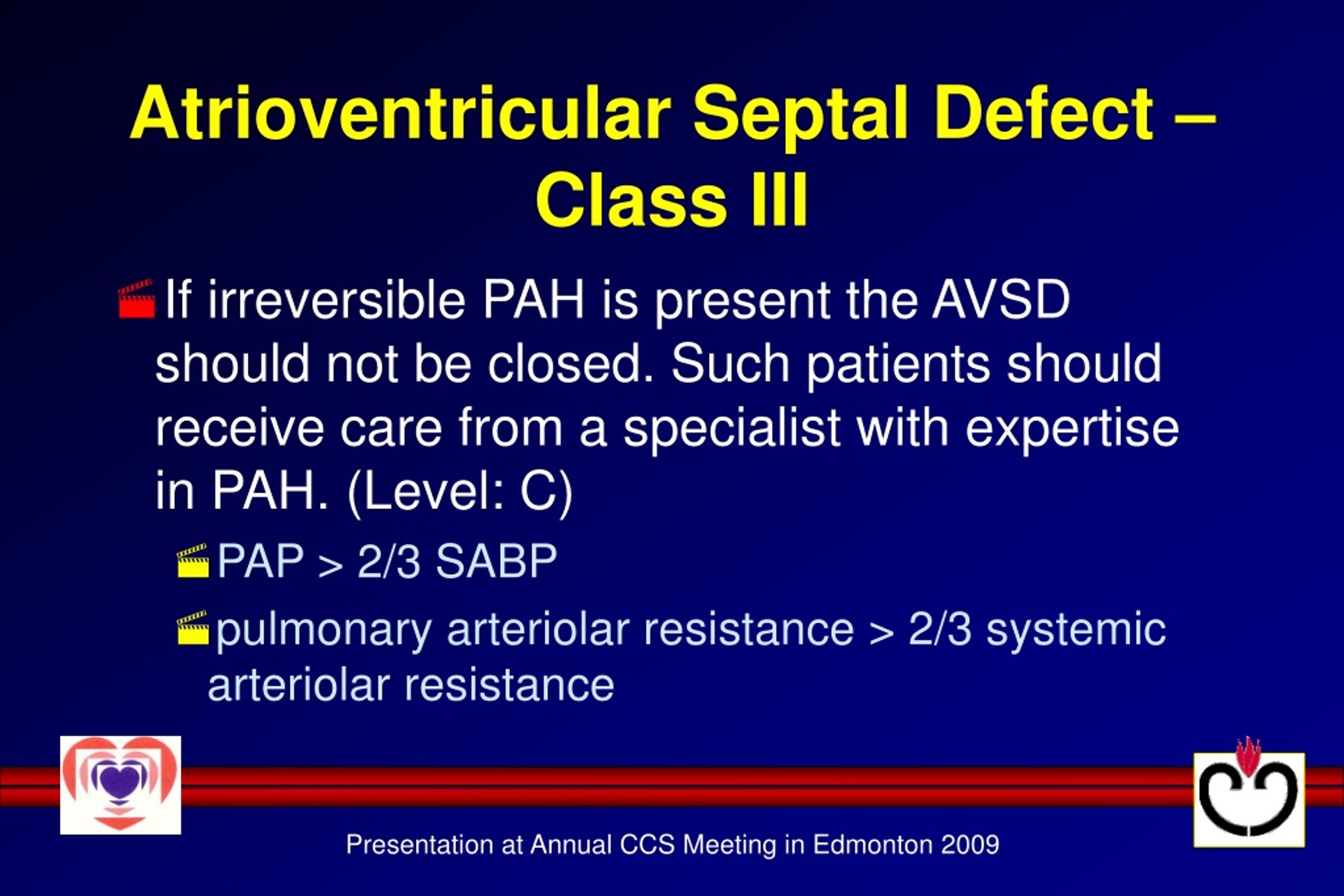 Atrioventricular Septal Defect – Class III

If irreversible PAH is present the AVSD should not be closed. Such patients should receive care from a specialist with expertise in PAH. (Level: C)

PAP > 2/3 SABP

pulmonary arteriolar resistance > 2/3 systemic arteriolar resistance

Presentation at Annual CCS Meeting in Edmonton 2009